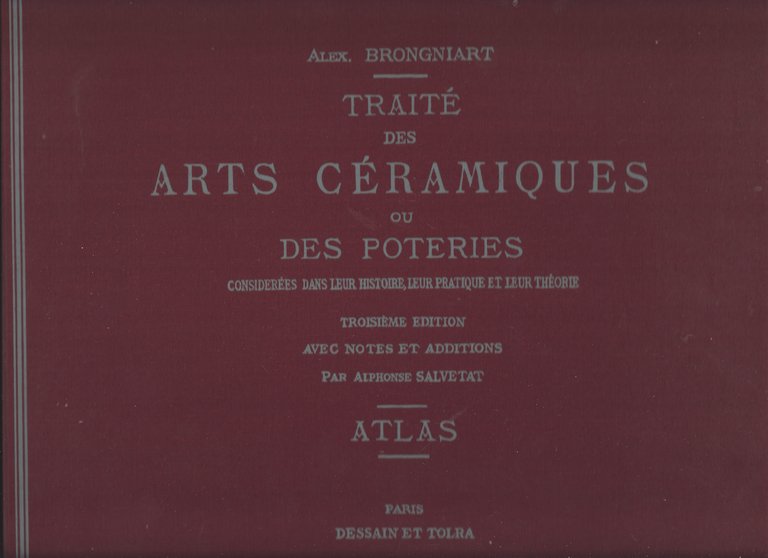 ALEX. BRONGNIART

TRAITÉ
DES
ARTS CÉRAMIQUES
OU
DES POTERIES
CONSIDERÉES DANS LEUR HISTOIRE, LEUR PRATIQUE ET LEUR THÉORIE

TROISIÈME EDITION
AVEC NOTES ET ADDITIONS
PAR ALPHONSE SALVETAT

ATLAS

PARIS
DESSAIN ET TOLRA